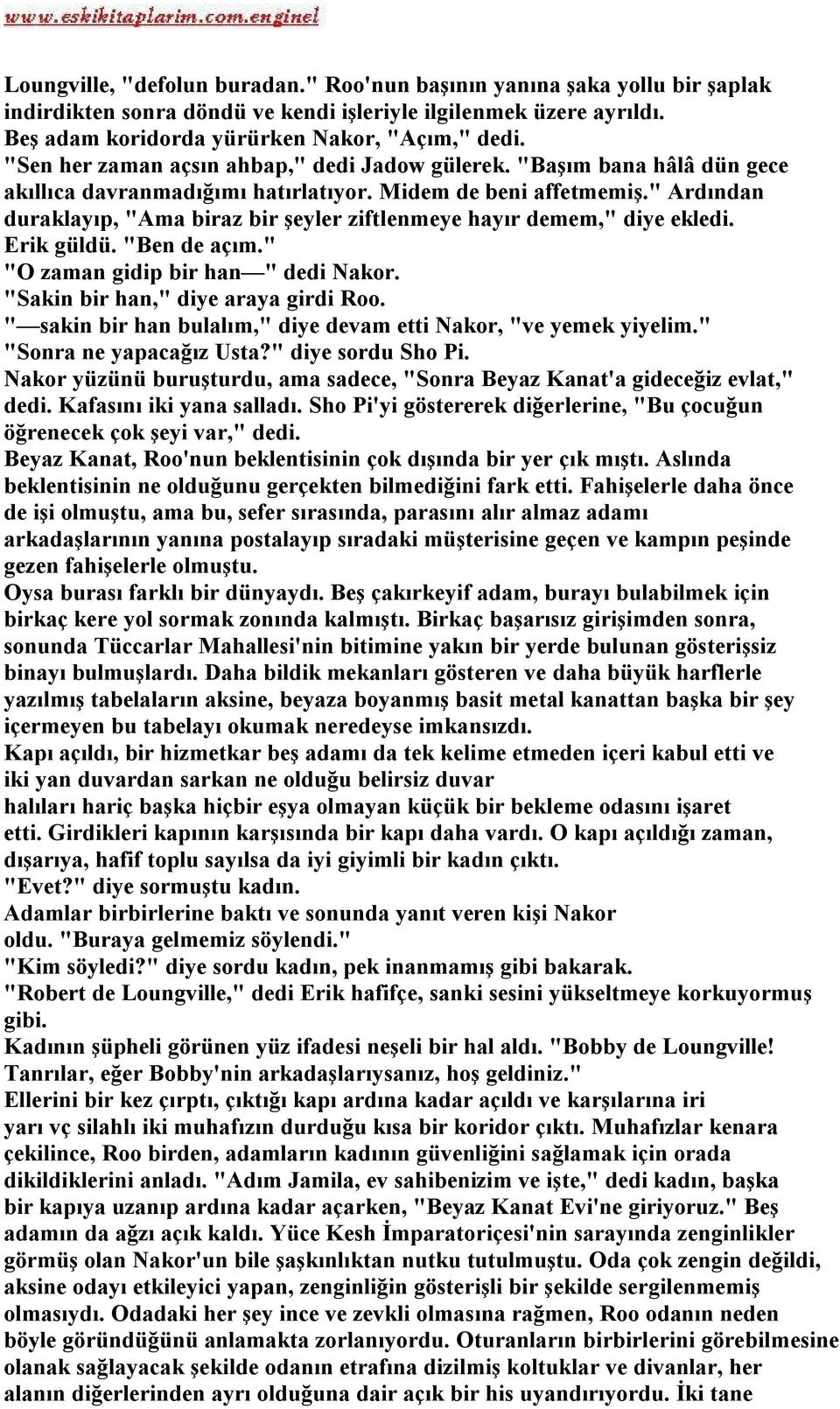 www.eskikitaplarim.com.enginel

Loungville, "defolun buradan." Roo'nun başının yanına şaka yollu bir şaplak indirdikten sonra döndü ve kendi işleriyle ilgilenmek üzere ayrıldı.
Beş adam koridorda yürürken Nakor, "Açım," dedi.
"Sen her zaman açsın ahbap," dedi Jadow gülerek. "Başım bana hâlâ dün gece akıllıca davranmadığımı hatırlatıyor. Midem de beni affetmemiş." Ardından duraklayıp, "Ama biraz bir şeyler ziftlenmeye hayır demem," diye ekledi.
Erik güldü. "Ben de açım."
"O zaman gidip bir han—" dedi Nakor.
"Sakin bir han," diye araya girdi Roo.
"—sakin bir han bulalım," diye devam etti Nakor, "ve yemek yiyelim."
"Sonra ne yapacağız Usta?" diye sordu Sho Pi.
Nakor yüzünü buruşturdu, ama sadece, "Sonra Beyaz Kanat'a gideceğiz evlat," dedi. Kafasını iki yana salladı. Sho Pi'yi göstererek diğerlerine, "Bu çocuğun öğrenecek çok şeyi var," dedi.
Beyaz Kanat, Roo'nun beklentisinin çok dışında bir yer çık mıştı. Aslında beklentisinin ne olduğunu gerçekten bilmediğini fark etti. Fahişelerle daha önce de işi olmuştu, ama bu, sefer sırasında, parasını alır almaz adamı arkadaşlarının yanına postalayıp sıradaki müşterisine geçen ve kampın peşinde gezen fahişelerle olmuştu.
Oysa burası farklı bir dünyaydı. Beş çakırkeyif adam, burayı bulabilmek için birkaç kere yol sormak zonında kalmıştı. Birkaç başarısız girişimden sonra, sonunda Tüccarlar Mahallesi'nin bitimine yakın bir yerde bulunan gösterişsiz binayı bulmuşlardı. Daha bildik mekanları gösteren ve daha büyük harflerle yazılmış tabelaların aksine, beyaza boyanmış basit metal kanattan başka bir şey içermeyen bu tabelayı okumak neredeyse imkansızdı.
Kapı açıldı, bir hizmetkar beş adamı da tek kelime etmeden içeri kabul etti ve iki yan duvardan sarkan ne olduğu belirsiz duvar halıları hariç başka hiçbir eşya olmayan küçük bir bekleme odasını işaret etti. Girdikleri kapının karşısında bir kapı daha vardı. O kapı açıldığı zaman, dışarıya, hafif toplu sayılsa da iyi giyimli bir kadın çıktı.
"Evet?" diye sormuştu kadın.
Adamlar birbirlerine baktı ve sonunda yanıt veren kişi Nakor oldu. "Buraya gelmemiz söylendi."
"Kim söyledi?" diye sordu kadın, pek inanmamış gibi bakarak.
"Robert de Loungville," dedi Erik hafifçe, sanki sesini yükseltmeye korkuyormuş gibi.
Kadının şüpheli görünen yüz ifadesi neşeli bir hal aldı. "Bobby de Loungville! Tanrılar, eğer Bobby'nin arkadaşlarıysanız, hoş geldiniz."
Ellerini bir kez çırptı, çıktığı kapı ardına kadar açıldı ve karşılarına iri yarı vç silahlı iki muhafızın durduğu kısa bir koridor çıktı. Muhafızlar kenara çekilince, Roo birden, adamların kadının güvenliğini sağlamak için orada dikildiklerini anladı. "Adım Jamila, ev sahibenizim ve işte," dedi kadın, başka bir kapıya uzanıp ardına kadar açarken, "Beyaz Kanat Evi'ne giriyoruz." Beş adamın da ağzı açık kaldı. Yüce Kesh İmparatoriçesi'nin sarayında zenginlikler görmüş olan Nakor'un bile şaşkınlıktan nutku tutulmuştu. Oda çok zengin değildi, aksine odayı etkileyici yapan, zenginliğin gösterişli bir şekilde sergilenmemiş olmasıydı. Odadaki her şey ince ve zevkli olmasına rağmen, Roo odanın neden böyle göründüğünü anlamakta zorlanıyordu. Oturanların birbirlerini görebilmesine olanak sağlayacak şekilde odanın etrafına dizilmiş koltuklar ve divanlar, her alanın diğerlerinden ayrı olduğuna dair açık bir his uyandırıyordu. İki tane